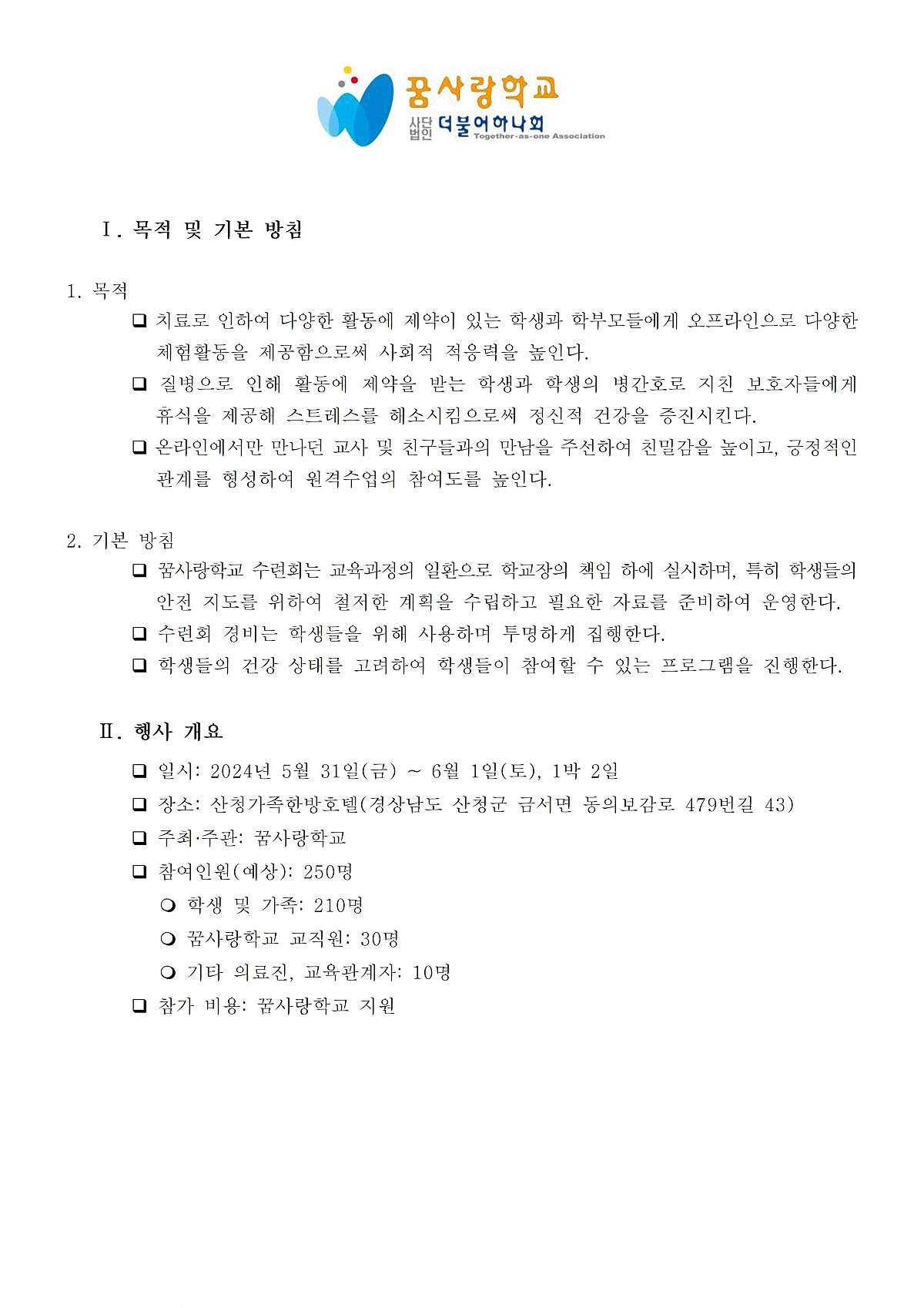 꿈사랑학교
사단법인 더불어하나회 Together-as-one Association

Ⅰ. 목적 및 기본 방침

1. 목적

❑ 치료로 인하여 다양한 활동에 제약이 있는 학생과 학부모들에게 오프라인으로 다양한 체험활동을 제공함으로써 사회적 적응력을 높인다.

❑ 질병으로 인해 활동에 제약을 받는 학생과 학생의 병간호로 지친 보호자들에게 휴식을 제공해 스트레스를 해소시킴으로써 정신적 건강을 증진시킨다.

❑ 온라인에서만 만나던 교사 및 친구들과의 만남을 주선하여 친밀감을 높이고, 긍정적인 관계를 형성하여 원격수업의 참여도를 높인다.

2. 기본 방침

❑ 꿈사랑학교 수련회는 교육과정의 일환으로 학교장의 책임 하에 실시하며, 특히 학생들의 안전 지도를 위하여 철저한 계획을 수립하고 필요한 자료를 준비하여 운영한다.

❑ 수련회 경비는 학생들을 위해 사용하며 투명하게 집행한다.

❑ 학생들의 건강 상태를 고려하여 학생들이 참여할 수 있는 프로그램을 진행한다.

Ⅱ. 행사 개요

❑ 일시: 2024년 5월 31일(금) ~ 6월 1일(토), 1박 2일

❑ 장소: 산청가족한방호텔(경상남도 산청군 금서면 동의보감로 479번길 43)

❑ 주최·주관: 꿈사랑학교

❑ 참여인원(예상): 250명

❍ 학생 및 가족: 210명

❍ 꿈사랑학교 교직원: 30명

❍ 기타 의료진, 교육관계자: 10명

❑ 참가 비용: 꿈사랑학교 지원